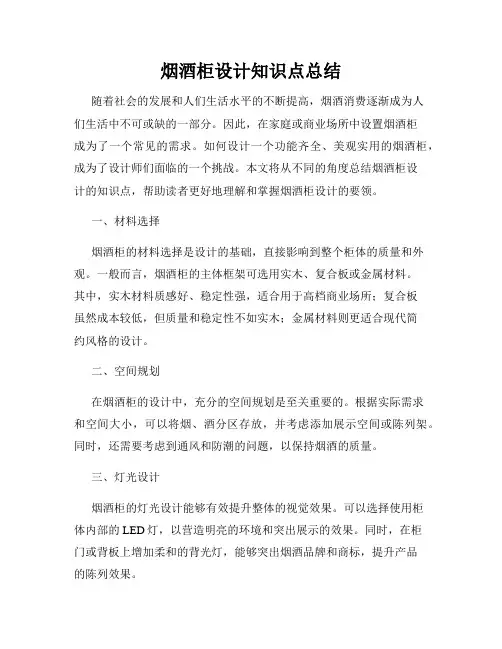 烟酒柜设计知识点总结

随着社会的发展和人们生活水平的不断提高，烟酒消费逐渐成为人们生活中不可或缺的一部分。因此，在家庭或商业场所中设置烟酒柜成为了一个常见的需求。如何设计一个功能齐全、美观实用的烟酒柜，成为了设计师们面临的一个挑战。本文将从不同的角度总结烟酒柜设计的知识点，帮助读者更好地理解和掌握烟酒柜设计的要领。

一、材料选择

烟酒柜的材料选择是设计的基础，直接影响到整个柜体的质量和外观。一般而言，烟酒柜的主体框架可选用实木、复合板或金属材料。其中，实木材料质感好、稳定性强，适合用于高档商业场所；复合板虽然成本较低，但质量和稳定性不如实木；金属材料则更适合现代简约风格的设计。

二、空间规划

在烟酒柜的设计中，充分的空间规划是至关重要的。根据实际需求和空间大小，可以将烟、酒分区存放，并考虑添加展示空间或陈列架。同时，还需要考虑到通风和防潮的问题，以保持烟酒的质量。

三、灯光设计

烟酒柜的灯光设计能够有效提升整体的视觉效果。可以选择使用柜体内部的LED灯，以营造明亮的环境和突出展示的效果。同时，在柜门或背板上增加柔和的背光灯，能够突出烟酒品牌和商标，提升产品的陈列效果。